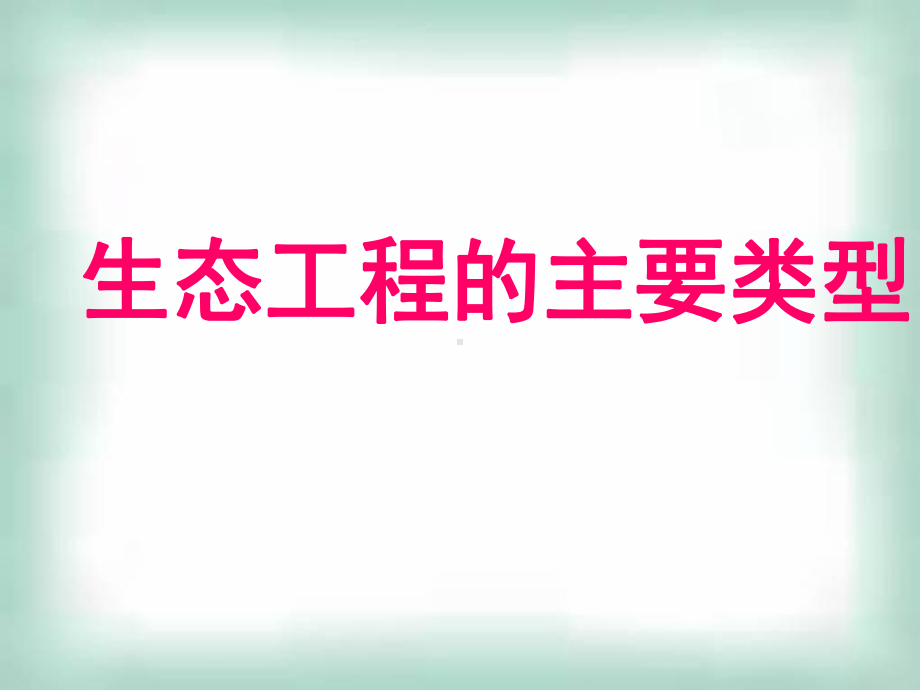 生态工程的主要类型